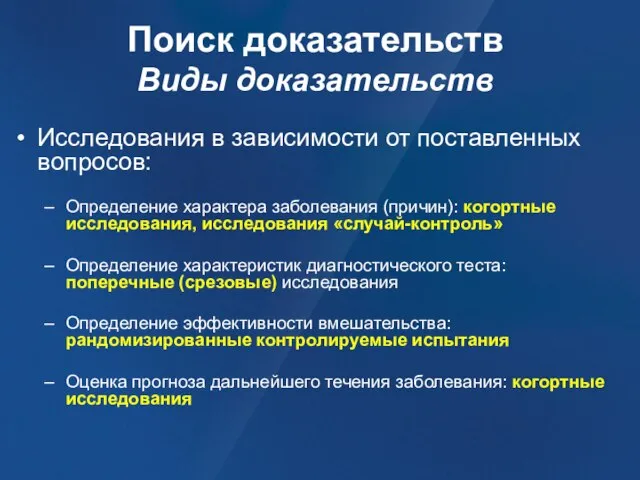 Поиск доказательств
Виды доказательств

• Исследования в зависимости от поставленных вопросов:

– Определение характера заболевания (причин): когортные исследования, исследования «случай-контроль»

– Определение характеристик диагностического теста: поперечные (срезовые) исследования

– Определение эффективности вмешательства: рандомизированные контролируемые испытания

– Оценка прогноза дальнейшего течения заболевания: когортные исследования